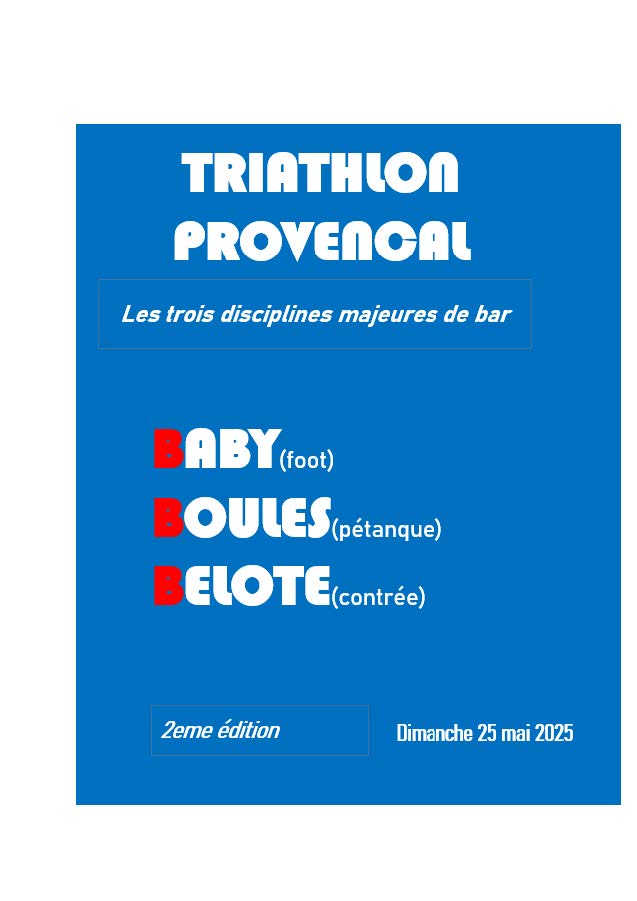 TRIATHLON
PROVENCAL

Les trois disciplines majeures de bar

BABY(foot)
BOULES(pétanque)
BELOTE(contrée)

2eme édition

Dimanche 25 mai 2025